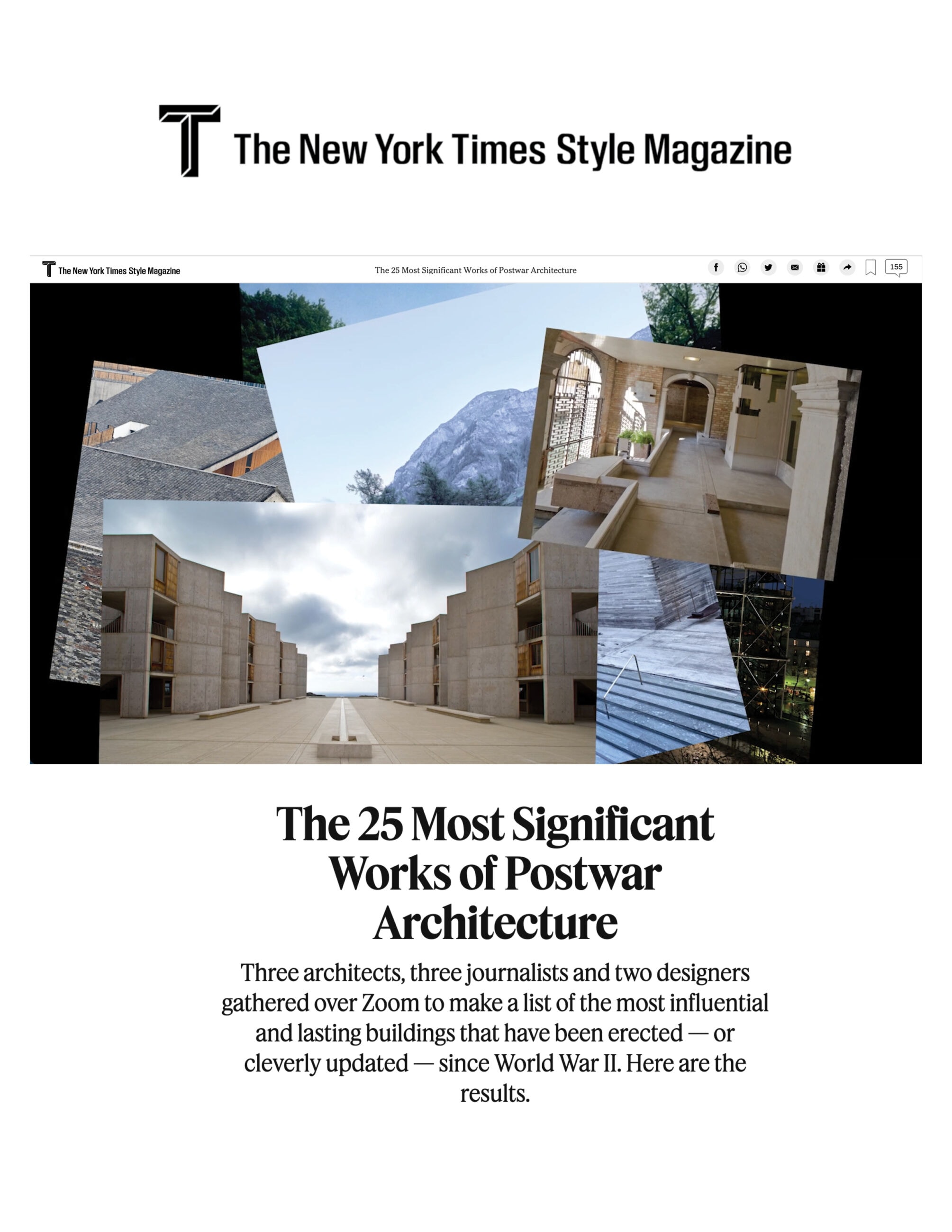 T The New York Times Style Magazine

T The New York Times Style Magazine

The 25 Most Significant Works of Postwar Architecture

155

The 25 Most Significant Works of Postwar Architecture

Three architects, three journalists and two designers gathered over Zoom to make a list of the most influential and lasting buildings that have been erected — or cleverly updated — since World War II. Here are the results.